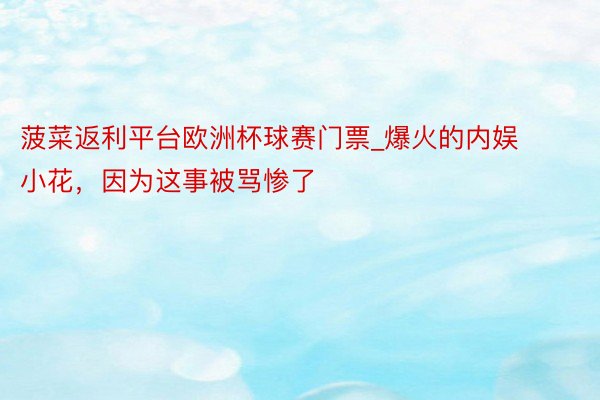 菠菜返利平台欧洲杯球赛门票_爆火的内娱小花，因为这事被骂惨了